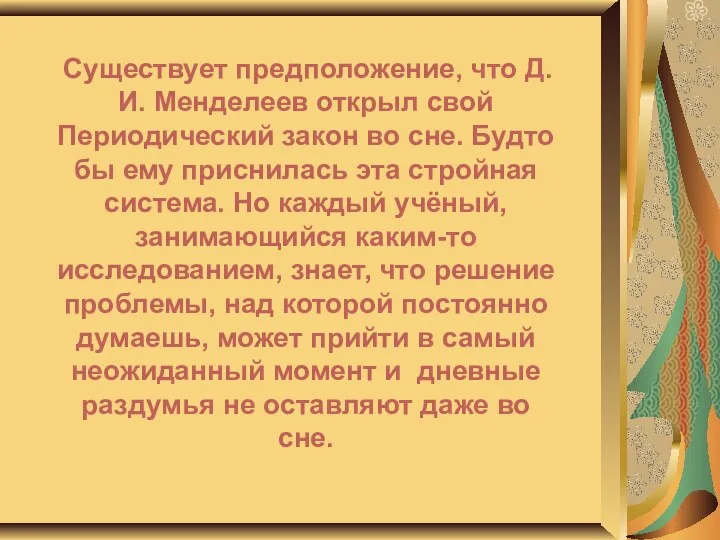 Существует предположение, что Д. И. Менделеев открыл свой Периодический закон во сне. Будто бы ему приснилась эта стройная система. Но каждый учёный, занимающийся каким-то исследованием, знает, что решение проблемы, над которой постоянно думаешь, может прийти в самый неожиданный момент и дневные раздумья не оставляют даже во сне.